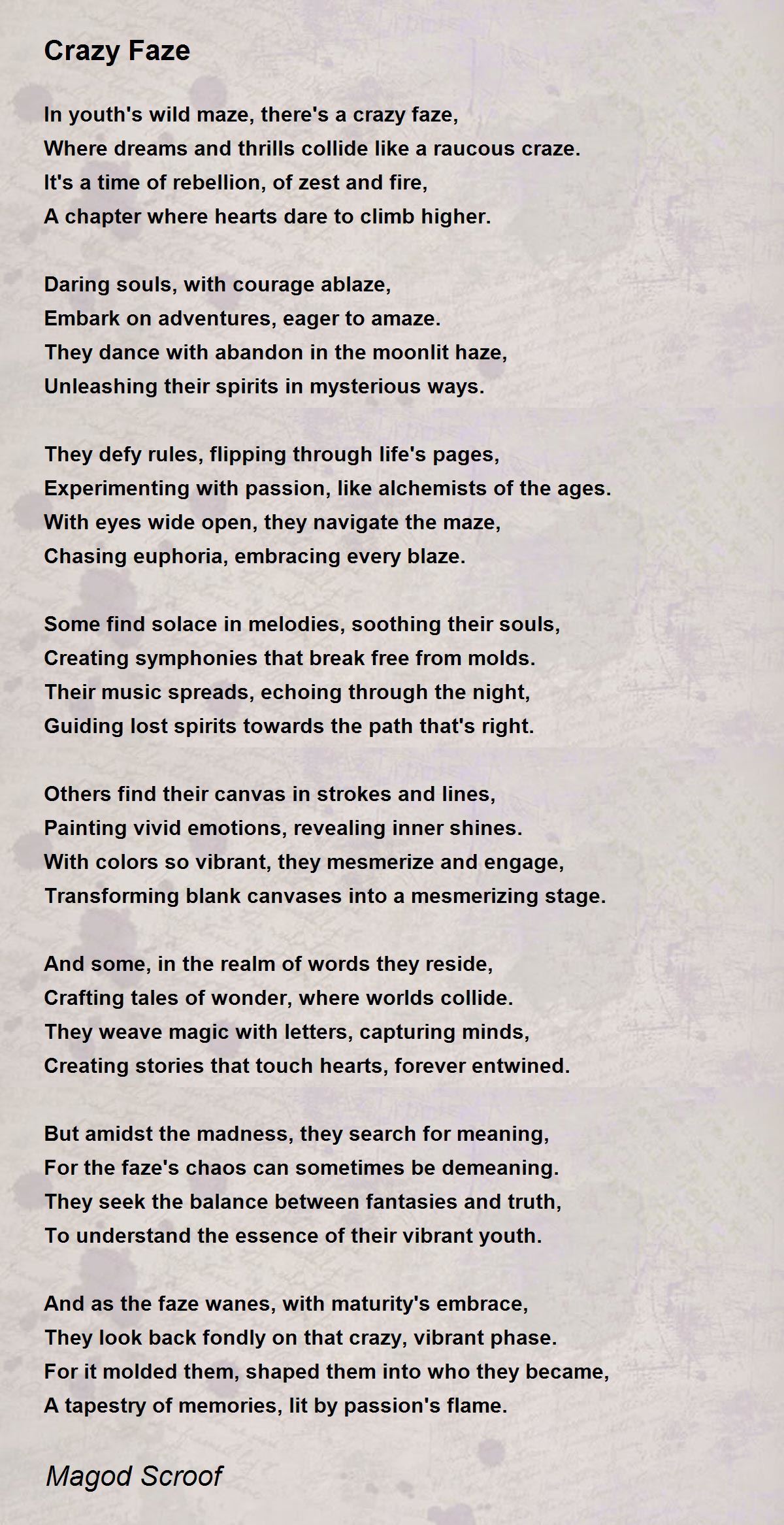 Crazy Faze

In youth's wild maze, there's a crazy faze,
Where dreams and thrills collide like a raucous craze.
It's a time of rebellion, of zest and fire,
A chapter where hearts dare to climb higher.

Daring souls, with courage ablaze,
Embark on adventures, eager to amaze.
They dance with abandon in the moonlit haze,
Unleashing their spirits in mysterious ways.

They defy rules, flipping through life's pages,
Experimenting with passion, like alchemists of the ages.
With eyes wide open, they navigate the maze,
Chasing euphoria, embracing every blaze.

Some find solace in melodies, soothing their souls,
Creating symphonies that break free from molds.
Their music spreads, echoing through the night,
Guiding lost spirits towards the path that's right.

Others find their canvas in strokes and lines,
Painting vivid emotions, revealing inner shines.
With colors so vibrant, they mesmerize and engage,
Transforming blank canvases into a mesmerizing stage.

And some, in the realm of words they reside,
Crafting tales of wonder, where worlds collide.
They weave magic with letters, capturing minds,
Creating stories that touch hearts, forever entwined.

But amidst the madness, they search for meaning,
For the faze's chaos can sometimes be demeaning.
They seek the balance between fantasies and truth,
To understand the essence of their vibrant youth.

And as the faze wanes, with maturity's embrace,
They look back fondly on that crazy, vibrant phase.
For it molded them, shaped them into who they became,
A tapestry of memories, lit by passion's flame.

Magod Scroof